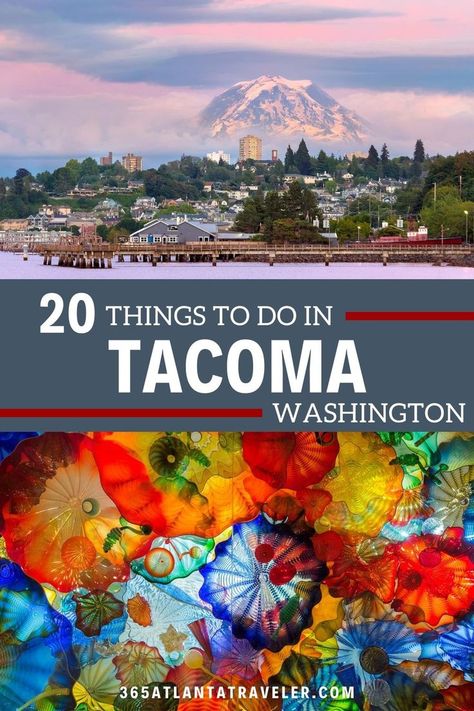 20 THINGS TO DO IN
TACOMA
WASHINGTON

365ATLANTATRAVELER.COM